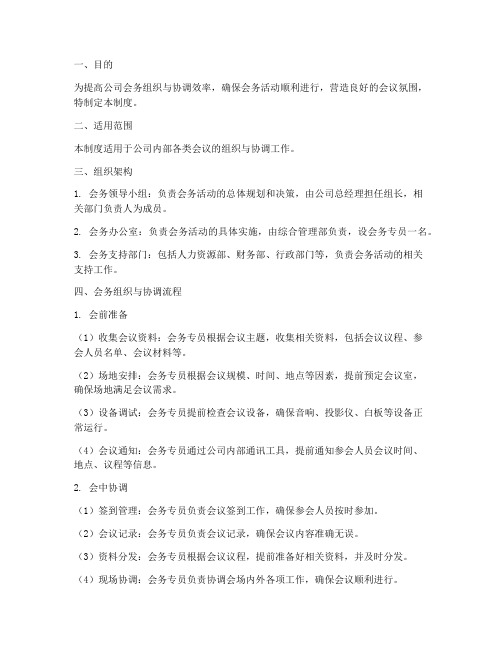 一、目的

为提高公司会务组织与协调效率，确保会务活动顺利进行，营造良好的会议氛围，特制定本制度。

二、适用范围

本制度适用于公司内部各类会议的组织与协调工作。

三、组织架构

1. 会务领导小组：负责会务活动的总体规划和决策，由公司总经理担任组长，相关部门负责人为成员。

2. 会务办公室：负责会务活动的具体实施，由综合管理部负责，设会务专员一名。

3. 会务支持部门：包括人力资源部、财务部、行政部门等，负责会务活动的相关支持工作。

四、会务组织与协调流程

1. 会前准备

（1）收集会议资料：会务专员根据会议主题，收集相关资料，包括会议议程、参会人员名单、会议材料等。

（2）场地安排：会务专员根据会议规模、时间、地点等因素，提前预定会议室，确保场地满足会议需求。

（3）设备调试：会务专员提前检查会议设备，确保音响、投影仪、白板等设备正常运行。

（4）会议通知：会务专员通过公司内部通讯工具，提前通知参会人员会议时间、地点、议程等信息。

2. 会中协调

（1）签到管理：会务专员负责会议签到工作，确保参会人员按时参加。

（2）会议记录：会务专员负责会议记录，确保会议内容准确无误。

（3）资料分发：会务专员根据会议议程，提前准备好相关资料，并及时分发。

（4）现场协调：会务专员负责协调会场内外各项工作，确保会议顺利进行。